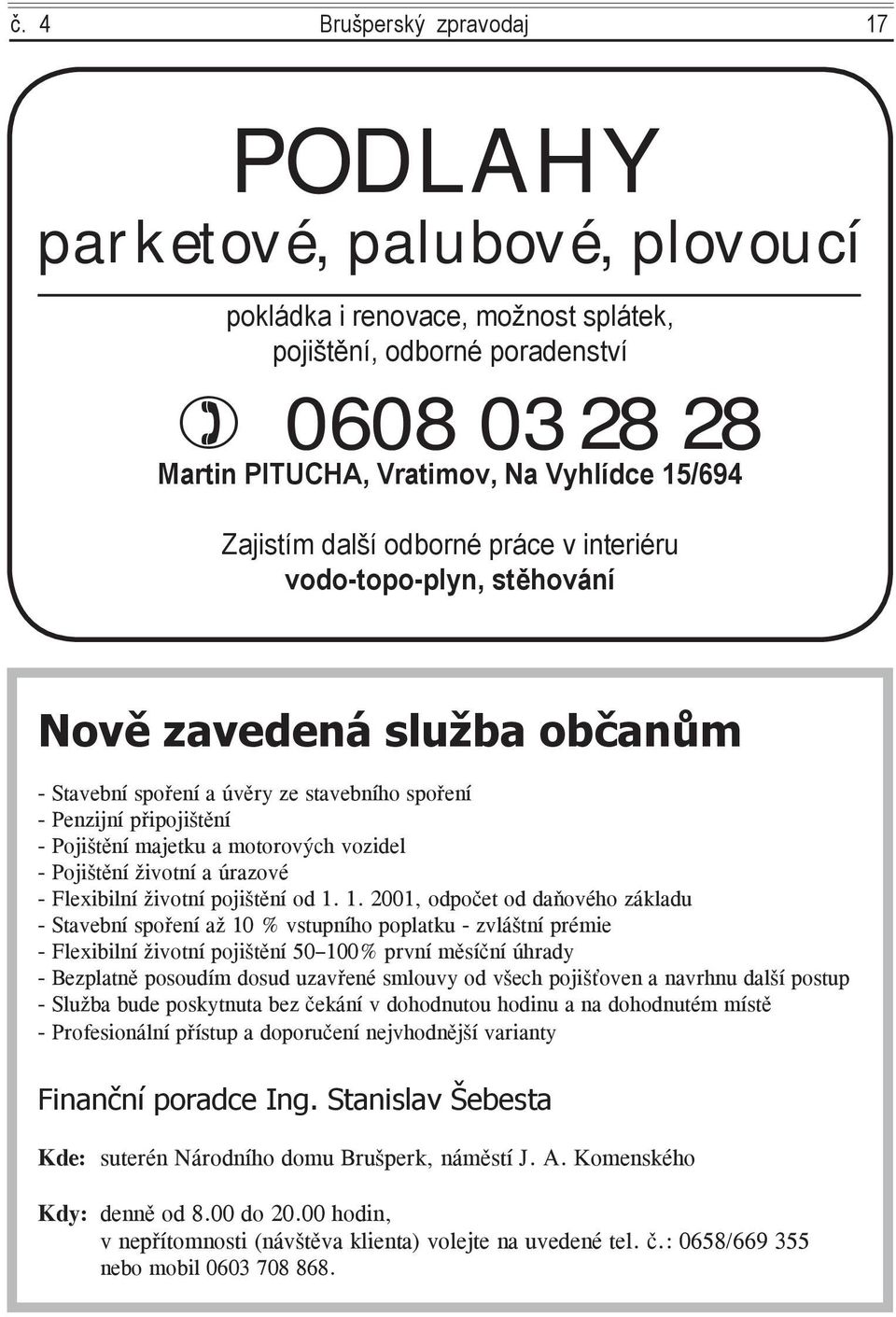 č. 4 Brušperský zpravodaj 17

PODLAHY

parketové, palubové, plovoucí

pokládka i renovace, možnost splátek, pojištění, odborné poradenství

0608 03 28 28

Martin PITUCHA, Vratimov, Na Vyhlídce 15/694

Zajistím další odborné práce v interiéru vodo-topo-plyn, stěhování

Nově zavedená služba občanům

- Stavební spoření a úvěry ze stavebního spoření
- Penzijní připojištění
- Pojištění majetku a motorových vozidel
- Pojištění životní a úrazové
- Flexibilní životní pojištění od 1. 1. 2001, odpočet od daňového základu
- Stavební spoření až 10 % vstupního poplatku - zvláštní prémie
- Flexibilní životní pojištění 50–100% první měsíční úhrady
- Bezplatně posoudím dosud uzavřené smlouvy od všech pojišťoven a navrhnu další postup
- Služba bude poskytnuta bez čekání v dohodnutou hodinu a na dohodnutém místě
- Profesionální přístup a doporučení nejvhodnější varianty

Finanční poradce Ing. Stanislav Šebesta

Kde: suterén Národního domu Brušperk, náměstí J. A. Komenského

Kdy: denně od 8.00 do 20.00 hodin, v nepřítomnosti (návštěva klienta) volejte na uvedené tel. č.: 0658/669 355 nebo mobil 0603 708 868.